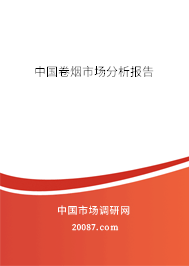 中国卷烟市场分析报告

中国市场调研网

20087.com